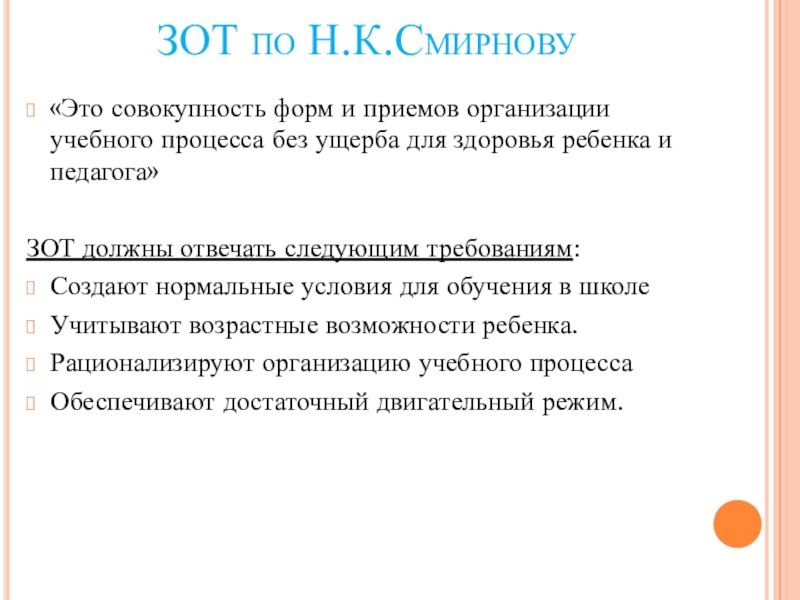 ЗОТ по Н.К.Смирнову

«Это совокупность форм и приемов организации учебного процесса без ущерба для здоровья ребенка и педагога»

ЗОТ должны отвечать следующим требованиям:

Создают нормальные условия для обучения в школе

Учитывают возрастные возможности ребенка.

Рационализируют организацию учебного процесса

Обеспечивают достаточный двигательный режим.